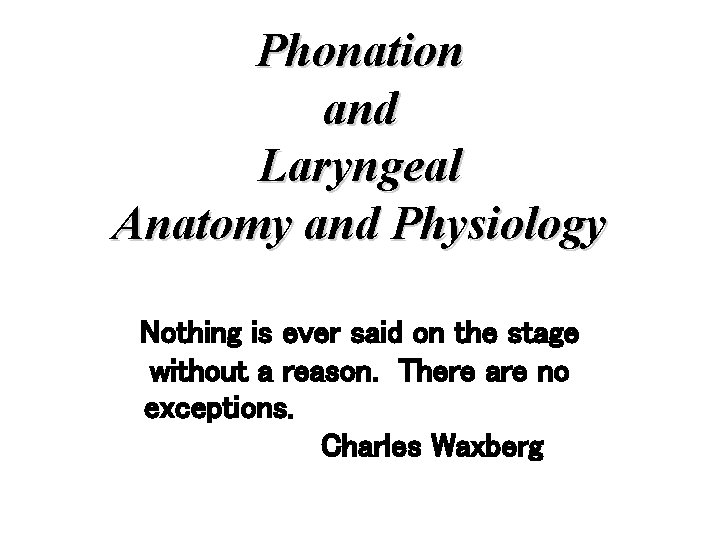 Phonation
and
Laryngeal
Anatomy and Physiology

Nothing is ever said on the stage without a reason. There are no exceptions.

Charles Waxberg